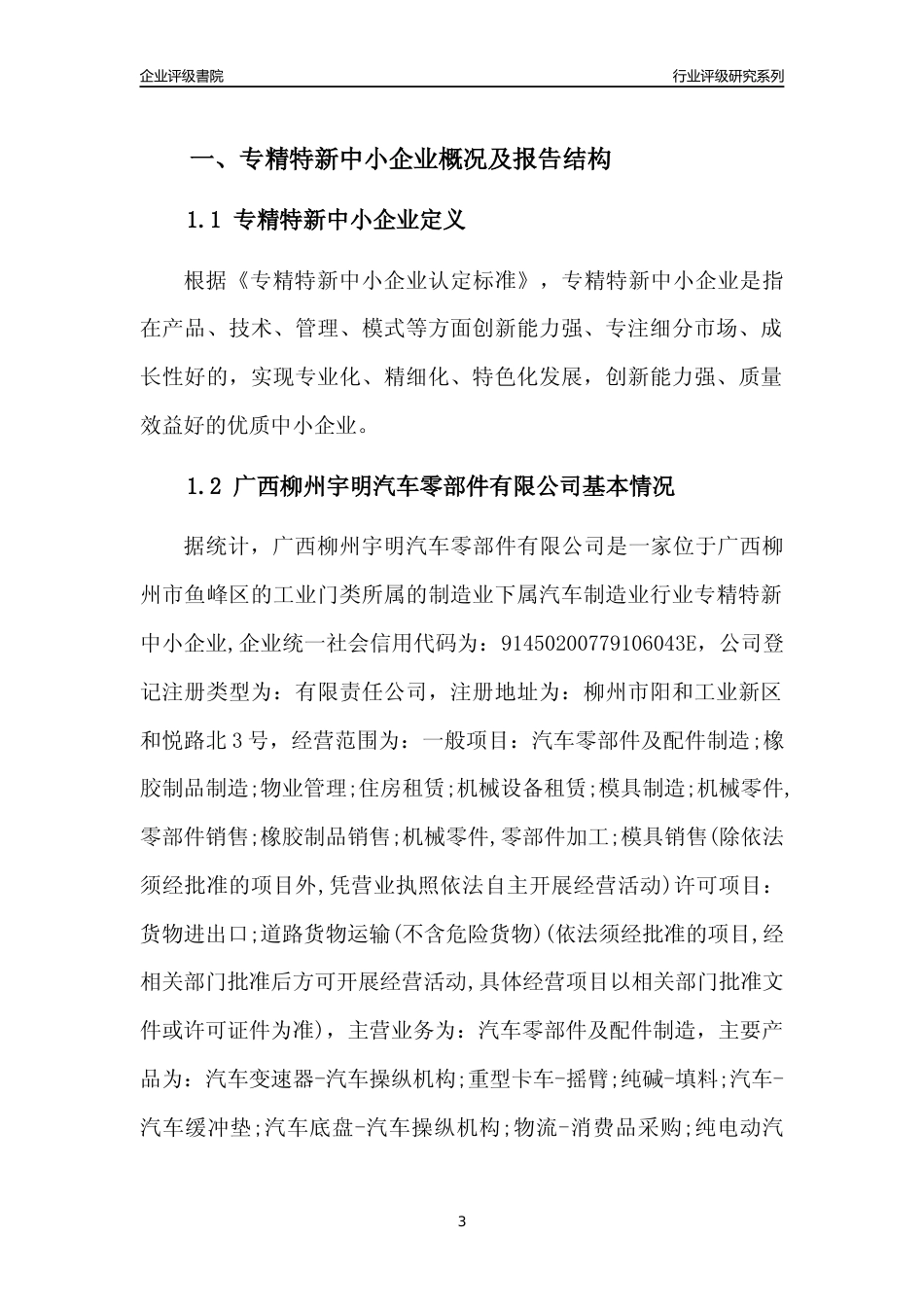 企业评级書院

行业评级研究系列

一、专精特新中小企业概况及报告结构

1.1 专精特新中小企业定义

根据《专精特新中小企业认定标准》，专精特新中小企业是指在产品、技术、管理、模式等方面创新能力强、专注细分市场、成长性好的，实现专业化、精细化、特色化发展，创新能力强、质量效益好的优质中小企业。

1.2 广西柳州宇明汽车零部件有限公司基本情况

据统计，广西柳州宇明汽车零部件有限公司是一家位于广西柳州市鱼峰区的工业门类所属的制造业下属汽车制造业行业专精特新中小企业,企业统一社会信用代码为：91450200779106043E，公司登记注册类型为：有限责任公司，注册地址为：柳州市阳和工业新区和悦路北3号，经营范围为：一般项目：汽车零部件及配件制造;橡胶制品制造;物业管理;住房租赁;机械设备租赁;模具制造;机械零件,零部件销售;橡胶制品销售;机械零件,零部件加工;模具销售(除依法须经批准的项目外,凭营业执照依法自主开展经营活动)许可项目：货物进出口;道路货物运输(不含危险货物)(依法须经批准的项目,经相关部门批准后方可开展经营活动,具体经营项目以相关部门批准文件或许可证件为准)，主营业务为：汽车零部件及配件制造，主要产品为：汽车变速器-汽车操纵机构;重型卡车-摇臂;纯碱-填料;汽车-汽车缓冲垫;汽车底盘-汽车操纵机构;物流-消费品采购;纯电动汽

3